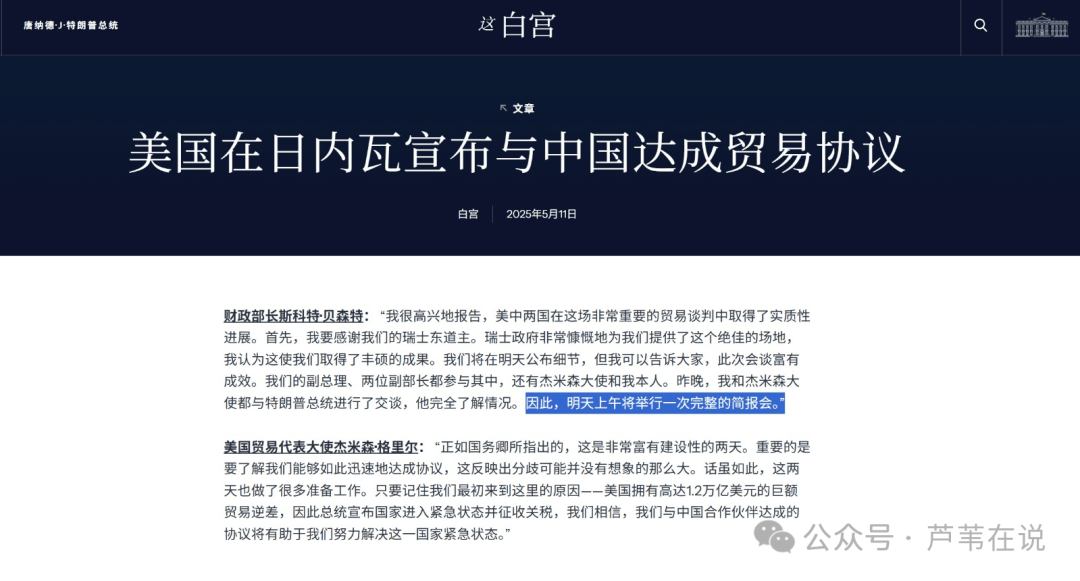 唐纳德·J·特朗普总统

这 白宫

文章

美国在日内瓦宣布与中国达成贸易协议

白宫 2025年5月11日

财政部长斯科特·贝森特：“我很高兴地报告，美中两国在这场非常重要的贸易谈判中取得了实质性进展。首先，我要感谢我们的瑞士东道主。瑞士政府非常慷慨地为我们提供了这个绝佳的场地，我认为这使我们取得了丰硕的成果。我们将在明天公布细节，但我可以告诉大家，此次会谈富有成效。我们的副总理、两位副部长都参与其中，还有杰米森大使和我本人。昨晚，我和杰米森大使都与特朗普总统进行了交谈，他完全了解情况。因此，明天上午将举行一次完整的简报会。”

美国贸易代表大使杰米森·格里尔：“正如国务卿所指出的，这是非常富有建设性的两天。重要的是要了解我们能够如此迅速地达成协议，这反映出分歧可能并没有想象的那么大。话虽如此，这两天也做了很多准备工作。只要记住我们最初来到这里的原因——美国拥有高达1.2万亿美元的巨额贸易逆差，因此总统宣布国家进入紧急状态并征收关税，我们相信，我们与中国合作伙伴达成的协议将有助于我们努力解决这一国家紧急状态。”

公众号 · 芦苇在说